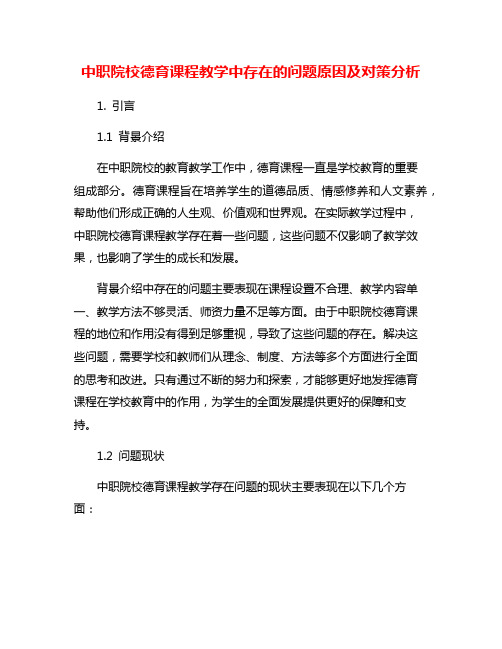 中职院校德育课程教学中存在的问题原因及对策分析

1. 引言

1.1 背景介绍

在中职院校的教育教学工作中，德育课程一直是学校教育的重要组成部分。德育课程旨在培养学生的道德品质、情感修养和人文素养，帮助他们形成正确的人生观、价值观和世界观。在实际教学过程中，中职院校德育课程教学存在着一些问题，这些问题不仅影响了教学效果，也影响了学生的成长和发展。

背景介绍中存在的问题主要表现在课程设置不合理、教学内容单一、教学方法不够灵活、师资力量不足等方面。由于中职院校德育课程的地位和作用没有得到足够重视，导致了这些问题的存在。解决这些问题，需要学校和教师们从理念、制度、方法等多个方面进行全面的思考和改进。只有通过不断的努力和探索，才能够更好地发挥德育课程在学校教育中的作用，为学生的全面发展提供更好的保障和支持。

1.2 问题现状

中职院校德育课程教学存在问题的现状主要表现在以下几个方面：